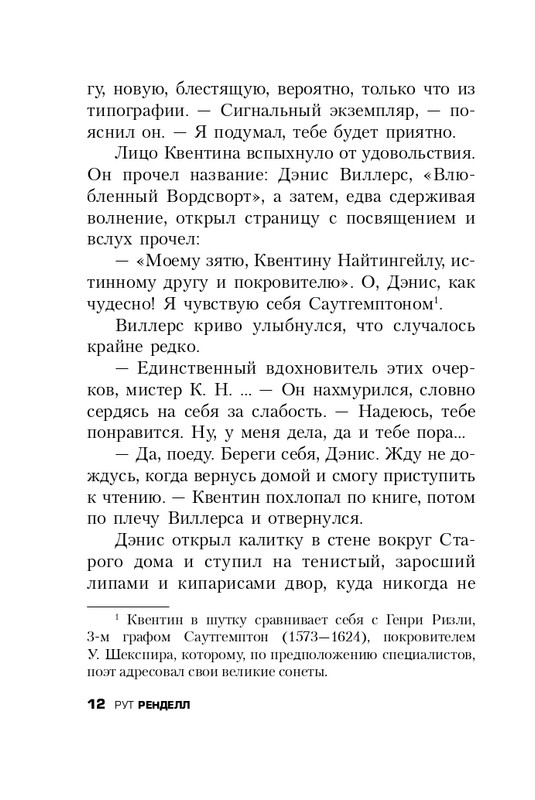 гу, новую, блестящую, вероятно, только что из типографии. — Сигнальный экземпляр, — пояснил он. — Я подумал, тебе будет приятно.

Лицо Квентина вспыхнуло от удовольствия. Он прочел название: Дэнис Виллерс, «Влюбленный Вордсворт», а затем, едва сдерживая волнение, открыл страницу с посвящением и вслух прочел:

— «Моему зятю, Квентину Найтингейлу, истинному другу и покровителю». О, Дэнис, как чудесно! Я чувствую себя Саутгемптоном$^1$.

Виллерс криво улыбнулся, что случалось крайне редко.

— Единственный вдохновитель этих очерков, мистер К. Н. ... — Он нахмурился, словно сердясь на себя за слабость. — Надеюсь, тебе понравится. Ну, у меня дела, да и тебе пора...

— Да, поеду. Береги себя, Дэнис. Жду не дождусь, когда вернусь домой и смогу приступить к чтению. — Квентин похлопал по книге, потом по плечу Виллерса и отвернулся.

Дэнис открыл калитку в стене вокруг Старого дома и ступил на тенистый, заросший липами и кипарисами двор, куда никогда не

$^1$ Квентин в шутку сравнивает себя с Генри Ризли, 3-м графом Саутгемптон (1573—1624), покровителем У. Шекспира, которому, по предположению специалистов, поэт адресовал свои великие сонеты.

12 РУТ РЕНДЕЛЛ